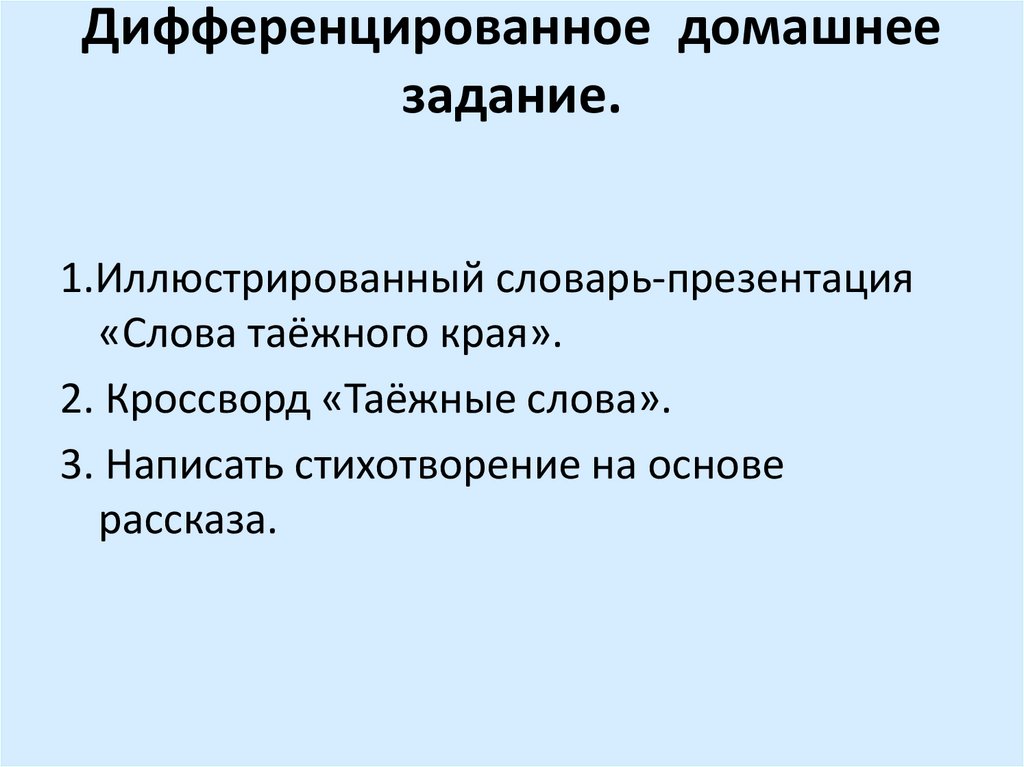 Дифференцированное домашнее задание.

1.Иллюстрированный словарь-презентация «Слова таёжного края».

2. Кроссворд «Таёжные слова».

3. Написать стихотворение на основе рассказа.